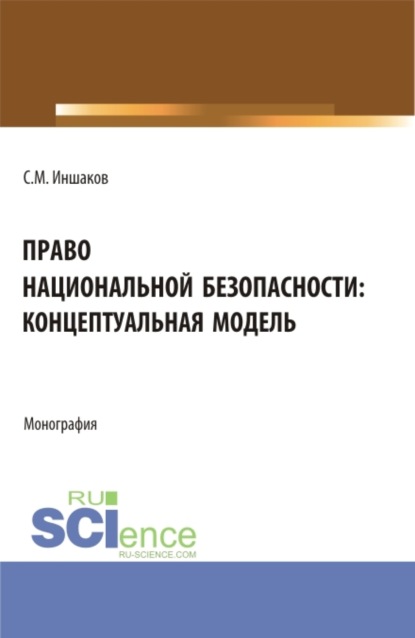 С.М. Иншаков

ПРАВО
НАЦИОНАЛЬНОЙ БЕЗОПАСНОСТИ:
КОНЦЕПТУАЛЬНАЯ МОДЕЛЬ

Монография

RU
SCIence
RU-SCIENCE.COM